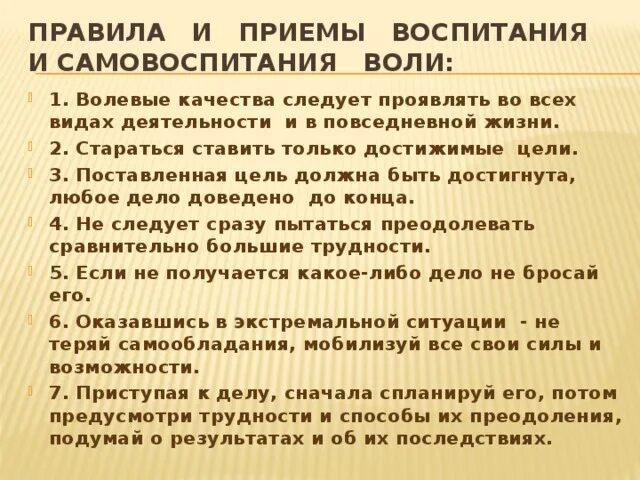 ПРАВИЛА И ПРИЕМЫ ВОСПИТАНИЯ И САМОВОСПИТАНИЯ ВОЛИ:

1. Волевые качества следует проявлять во всех видах деятельности и в повседневной жизни.

2. Стараться ставить только достижимые цели.

3. Поставленная цель должна быть достигнута, любое дело доведено до конца.

4. Не следует сразу пытаться преодолевать сравнительно большие трудности.

5. Если не получается какое-либо дело не бросай его.

6. Оказавшись в экстремальной ситуации - не теряй самообладания, мобилизуй все свои силы и возможности.

7. Приступая к делу, сначала спланируй его, потом предусмотри трудности и способы их преодоления, подумай о результатах и об их последствиях.